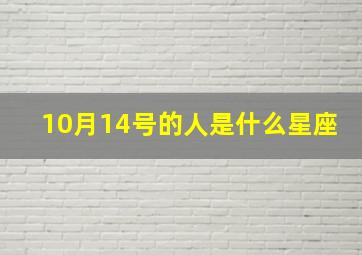 10月14号的人是什么星座